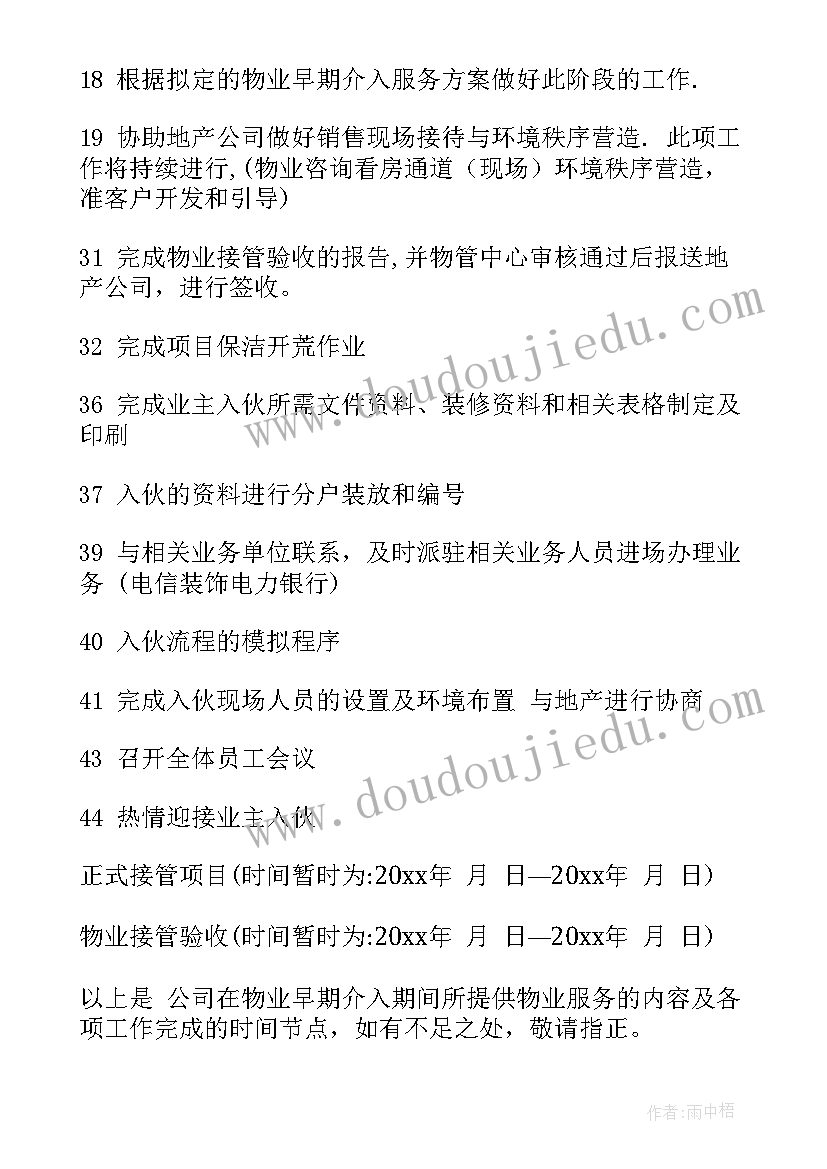 18 根据拟定的物业早期介入服务方案做好此阶段的工作.

19 协助地产公司做好销售现场接待与环境秩序营造. 此项工作将持续进行,(物业咨询看房通道（现场）环境秩序营造，准客户开发和引导)

31 完成物业接管验收的报告,并物管中心审核通过后报送地产公司，进行签收。

32 完成项目保洁开荒作业

36 完成业主入伙所需文件资料、装修资料和相关表格制定及印刷

37 入伙的资料进行分户装放和编号

39 与相关业务单位联系，及时派驻相关业务人员进场办理业务 (电信装饰电力银行)

40 入伙流程的模拟程序

41 完成入伙现场人员的设置及环境布置 与地产进行协商

43 召开全体员工会议

44 热情迎接业主入伙

正式接管项目(时间暂时为:20xx年 月 日—20xx年 月 日)

物业接管验收(时间暂时为:20xx年 月 日—20xx年 月 日)

以上是 公司在物业早期介入期间所提供物业服务的内容及各项工作完成的时间节点，如有不足之处，敬请指正。

www.doudoujiedu.com

www.doudoujiedu.com

作者:雨中梧